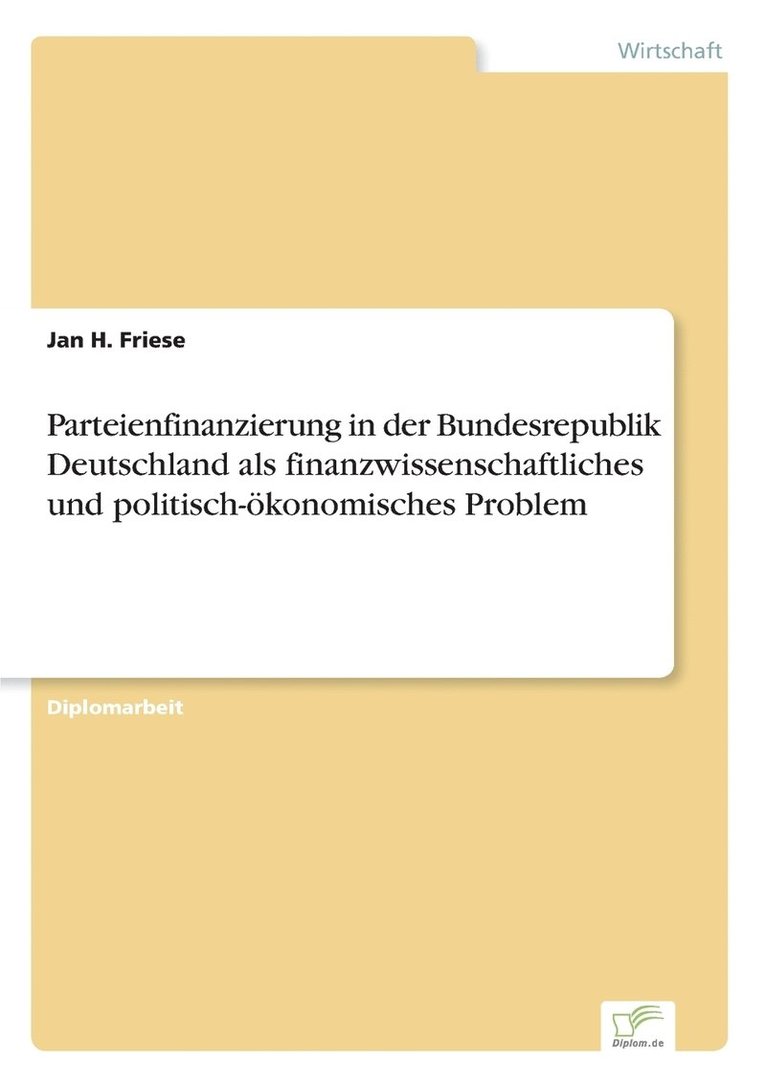 Wirtschaft

Jan H. Friese

Parteienfinanzierung in der Bundesrepublik Deutschland als finanzwissenschaftliches und politisch-ökonomisches Problem

Diplomarbeit

Diplom.de